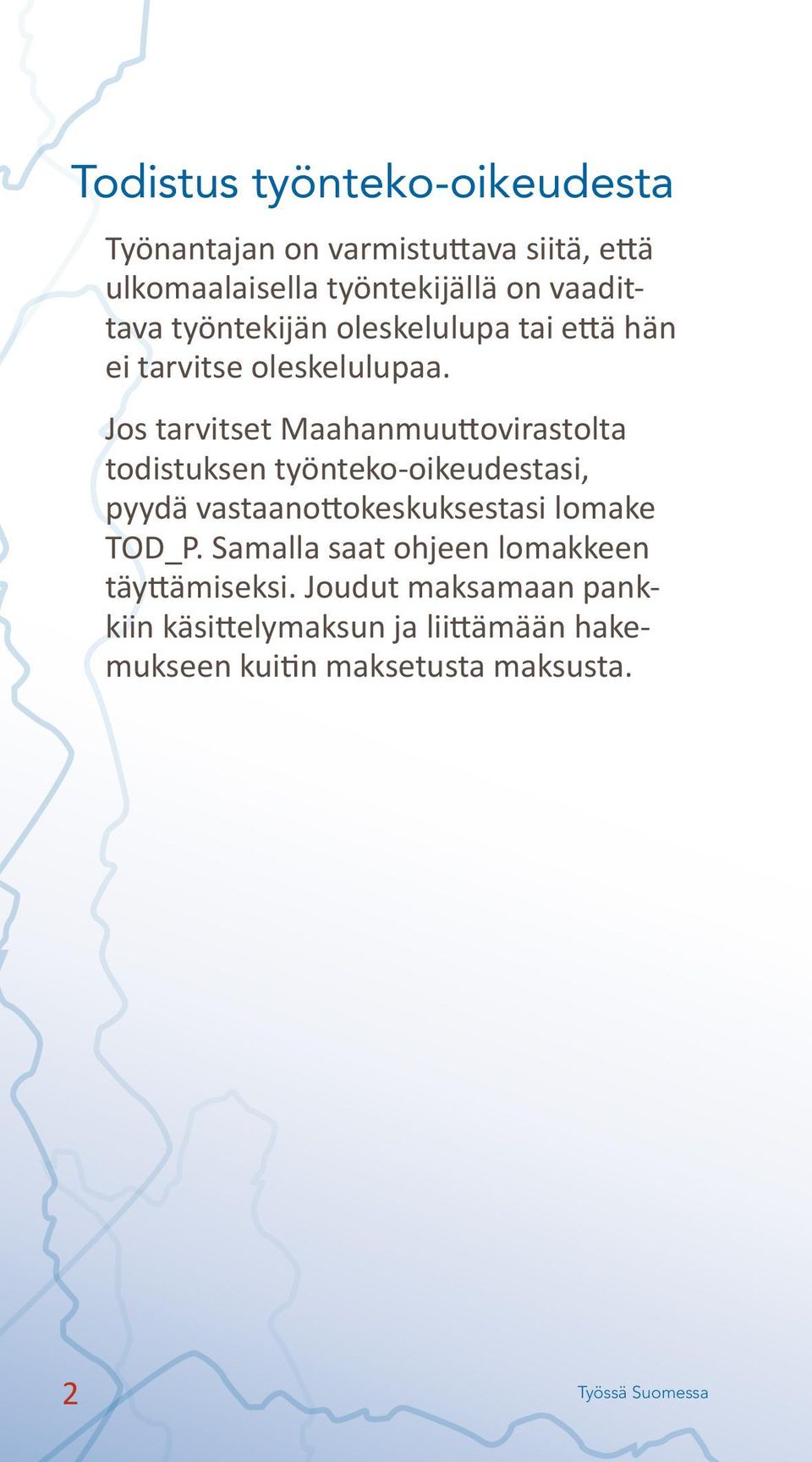 Todistus työnteko-oikeudesta

Työnantajan on varmistuttava siitä, että ulkomaalaisella työntekijällä on vaadittava työntekijän oleskelulupa tai että hän ei tarvitse oleskelulupaa.

Jos tarvitset Maahanmuuttovirastolta todistuksen työnteko-oikeudestasi, pyydä vastaanottokeskuksestasi lomake TOD_P. Samalla saat ohjeen lomakkeen täyttämiseksi. Joudut maksamaan pankkiin käsittelymaksun ja liittämään hakemukseen kuitin maksetusta maksusta.

2

Työssä Suomessa